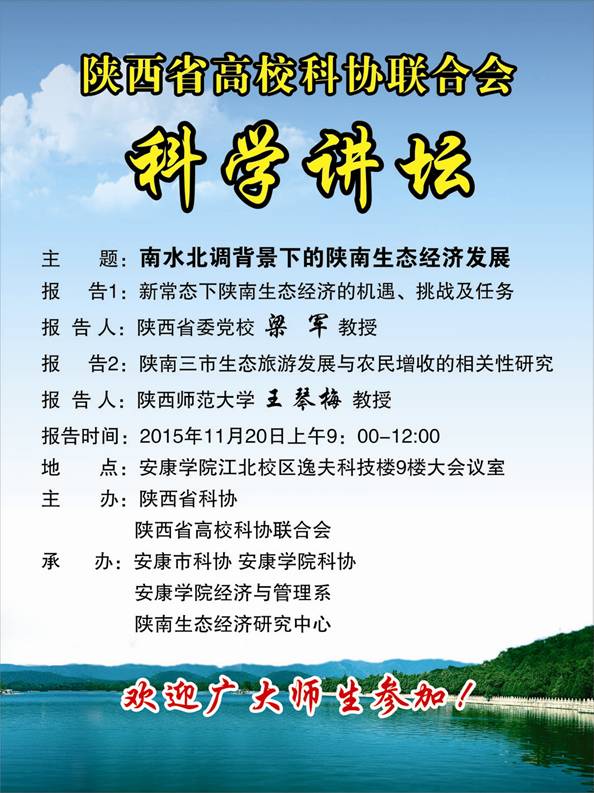 陕西省高校科协联合会

科学讲坛

主　　题：南水北调背景下的陕南生态经济发展

报　　告1：新常态下陕南生态经济的机遇、挑战及任务

报 告 人：陕西省委党校 梁 军 教授

报　　告2：陕南三市生态旅游发展与农民增收的相关性研究

报 告 人：陕西师范大学 王琴梅 教授

报告时间：2015年11月20日上午9：00-12:00

地　　点：安康学院江北校区逸夫科技楼9楼大会议室

主　　办：陕西省科协
陕西省高校科协联合会

承　　办：安康市科协 安康学院科协
安康学院经济与管理系
陕南生态经济研究中心

欢迎广大师生参加！